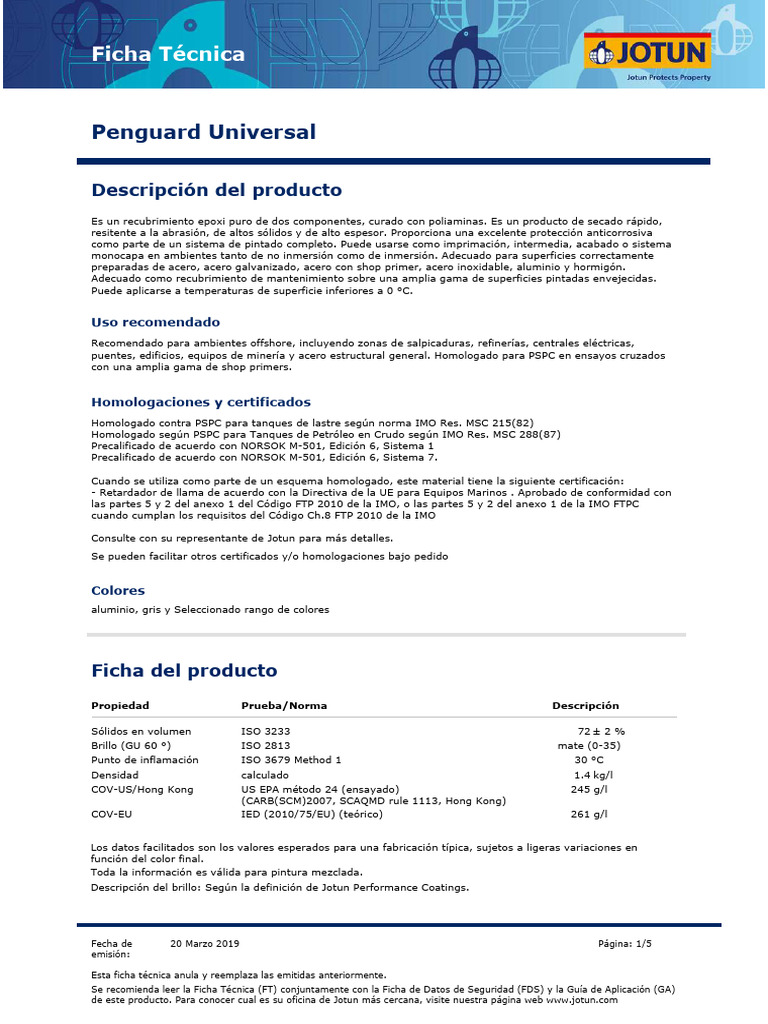 Ficha Técnica

JOTUN
Jotun Protects Property

Penguard Universal

Descripción del producto

Es un recubrimiento epoxi puro de dos componentes, curado con poliaminas. Es un producto de secado rápido, resitente a la abrasión, de altos sólidos y de alto espesor. Proporciona una excelente protección anticorrosiva como parte de un sistema de pintado completo. Puede usarse como imprimación, intermedia, acabado o sistema monocapa en ambientes tanto de no inmersión como de inmersión. Adecuado para superficies correctamente preparadas de acero, acero galvanizado, acero con shop primer, acero inoxidable, aluminio y hormigón. Adecuado como recubrimiento de mantenimiento sobre una amplia gama de superficies pintadas envejecidas. Puede aplicarse a temperaturas de superficie inferiores a 0 °C.

Uso recomendado

Recomendado para ambientes offshore, incluyendo zonas de salpicaduras, refinerías, centrales eléctricas, puentes, edificios, equipos de minería y acero estructural general. Homologado para PSPC en ensayos cruzados con una amplia gama de shop primers.

Homologaciones y certificados

Homologado contra PSPC para tanques de lastre según norma IMO Res. MSC 215(82)
Homologado según PSPC para Tanques de Petróleo en Crudo según IMO Res. MSC 288(87)
Precalificado de acuerdo con NORSOK M-501, Edición 6, Sistema 1
Precalificado de acuerdo con NORSOK M-501, Edición 6, Sistema 7.

Cuando se utiliza como parte de un esquema homologado, este material tiene la siguiente certificación:
- Retardador de llama de acuerdo con la Directiva de la UE para Equipos Marinos . Aprobado de conformidad con las partes 5 y 2 del anexo 1 del Código FTP 2010 de la IMO, o las partes 5 y 2 del anexo 1 de la IMO FTPC cuando cumplan los requisitos del Código Ch.8 FTP 2010 de la IMO

Consulte con su representante de Jotun para más detalles.

Se pueden facilitar otros certificados y/o homologaciones bajo pedido

Colores

aluminio, gris y Seleccionado rango de colores

Ficha del producto

| Propiedad | Prueba/Norma | Descripción |
|---|---|---|
| Sólidos en volumen | ISO 3233 | 72 ± 2 % |
| Brillo (GU 60 °) | ISO 2813 | mate (0-35) |
| Punto de inflamación | ISO 3679 Method 1 | 30 °C |
| Densidad | calculado | 1.4 kg/l |
| COV-US/Hong Kong | US EPA método 24 (ensayado) (CARB(SCM)2007, SCAQMD rule 1113, Hong Kong) | 245 g/l |
| COV-EU | IED (2010/75/EU) (teórico) | 261 g/l |

Los datos facilitados son los valores esperados para una fabricación típica, sujetos a ligeras variaciones en función del color final.
Toda la información es válida para pintura mezclada.
Descripción del brillo: Según la definición de Jotun Performance Coatings.

Fecha de emisión: 20 Marzo 2019 Página: 1/5

Esta ficha técnica anula y reemplaza las emitidas anteriormente.
Se recomienda leer la Ficha Técnica (FT) conjuntamente con la Ficha de Datos de Seguridad (FDS) y la Guía de Aplicación (GA) de este producto. Para conocer cual es su oficina de Jotun más cercana, visite nuestra página web www.jotun.com